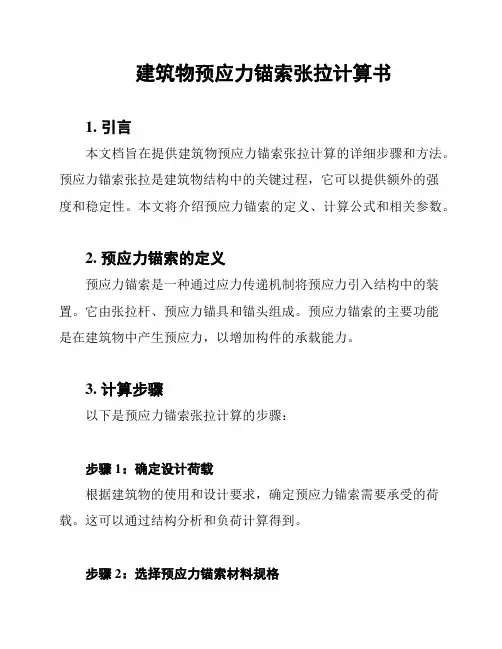 建筑物预应力锚索张拉计算书

1. 引言

本文档旨在提供建筑物预应力锚索张拉计算的详细步骤和方法。预应力锚索张拉是建筑物结构中的关键过程，它可以提供额外的强度和稳定性。本文将介绍预应力锚索的定义、计算公式和相关参数。

2. 预应力锚索的定义

预应力锚索是一种通过应力传递机制将预应力引入结构中的装置。它由张拉杆、预应力锚具和锚头组成。预应力锚索的主要功能是在建筑物中产生预应力，以增加构件的承载能力。

3. 计算步骤

以下是预应力锚索张拉计算的步骤：

步骤 1：确定设计荷载

根据建筑物的使用和设计要求，确定预应力锚索需要承受的荷载。这可以通过结构分析和负荷计算得到。

步骤 2：选择预应力锚索材料规格